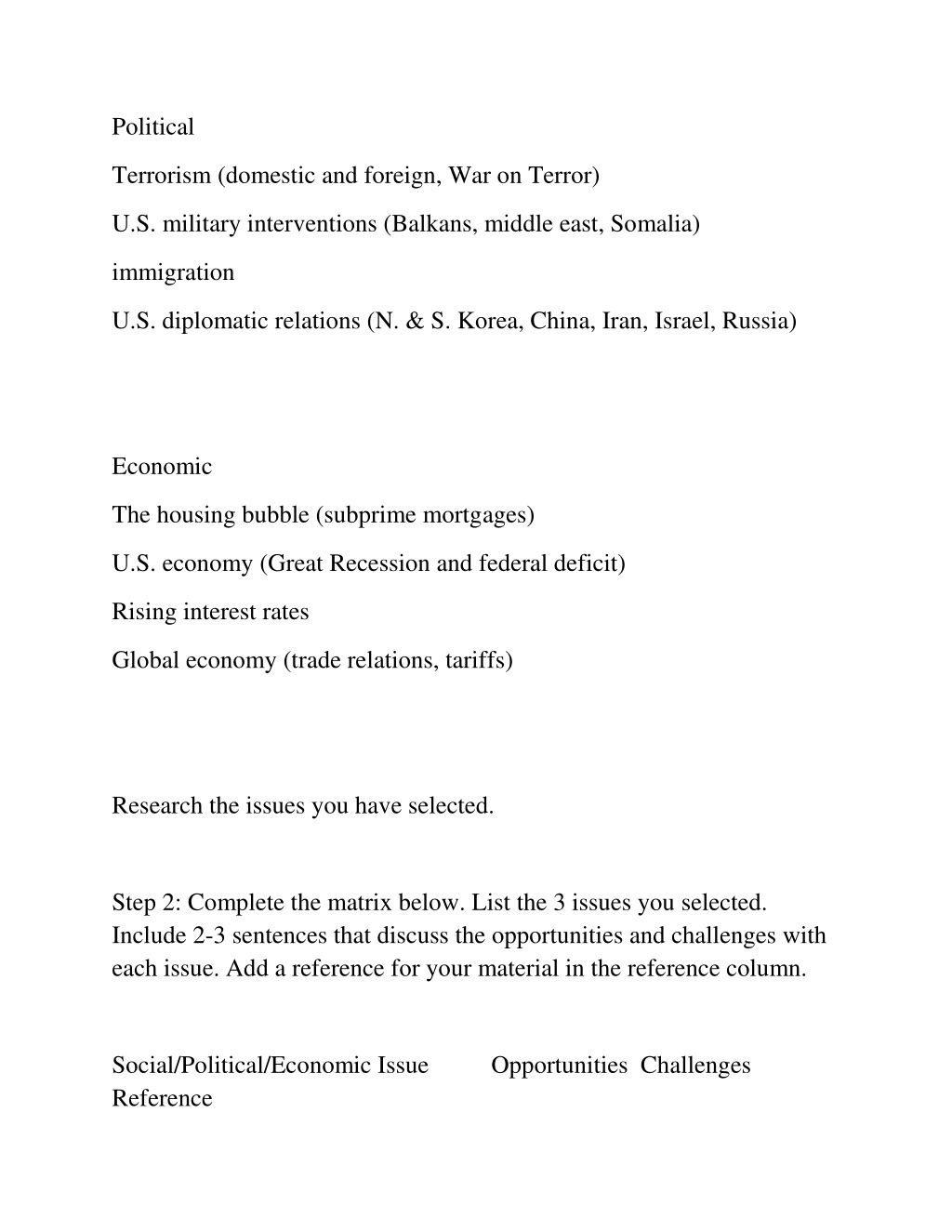 Political

Terrorism (domestic and foreign, War on Terror)

U.S. military interventions (Balkans, middle east, Somalia)

immigration

U.S. diplomatic relations (N. & S. Korea, China, Iran, Israel, Russia)

Economic

The housing bubble (subprime mortgages)

U.S. economy (Great Recession and federal deficit)

Rising interest rates

Global economy (trade relations, tariffs)

Research the issues you have selected.

Step 2: Complete the matrix below. List the 3 issues you selected. Include 2-3 sentences that discuss the opportunities and challenges with each issue. Add a reference for your material in the reference column.

Social/Political/Economic Issue Opportunities Challenges Reference